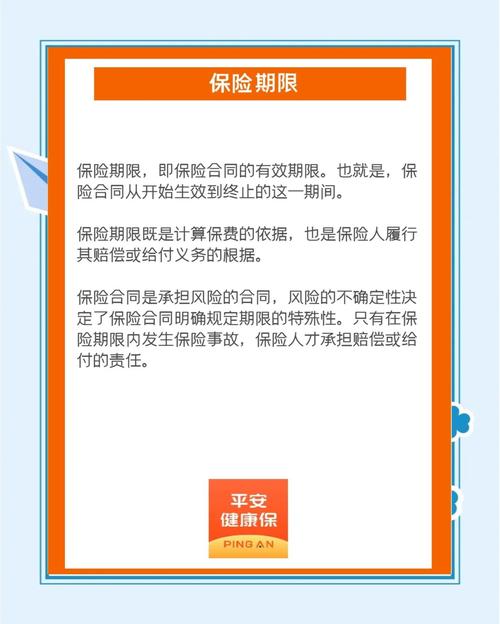 保险期限

保险期限，即保险合同的有效期限。也就是，保险合同从开始生效到终止的这一期间。

保险期限既是计算保费的依据，也是保险人履行其赔偿或给付义务的根据。

保险合同是承担风险的合同，风险的不确定性决定了保险合同明确规定期限的特殊性。只有在保险期限内发生保险事故，保险人才承担赔偿或给付的责任。

平安
健康保
PING AN